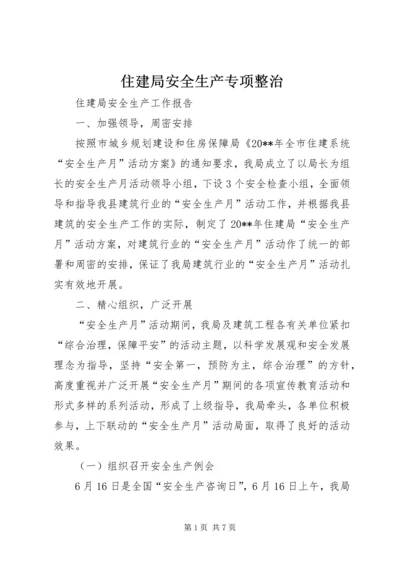 住建局安全生产专项整治

住建局安全生产工作报告

一、加强领导，周密安排

按照市城乡规划建设和住房保障局《20**年全市住建系统“安全生产月”活动方案》的通知要求，我局成立了以局长为组长的安全生产月活动领导小组，下设3个安全检查小组，全面领导和指导我县建筑行业的“安全生产月”活动工作，并根据我县建筑的安全生产工作的实际，制定了20**年住建局“安全生产月”活动方案，对建筑行业的“安全生产月”活动作了统一的部署和周密的安排，保证了我局建筑行业的“安全生产月”活动扎实有效地开展。

二、精心组织，广泛开展

“安全生产月”活动期间，我局及建筑工程各有关单位紧扣“综合治理，保障平安”的活动主题，以科学发展观和安全发展理念为指导，坚持“安全第一，预防为主，综合治理”的方针，高度重视并广泛开展“安全生产月”期间的各项宣传教育活动和形式多样的系列活动，形成了上级指导，我局牵头，各单位积极参与，上下联动的“安全生产月”活动局面，取得了良好的活动效果。

（一）组织召开安全生产例会

6月16日是全国“安全生产咨询日”，6月16日上午，我局

第1页 共7页